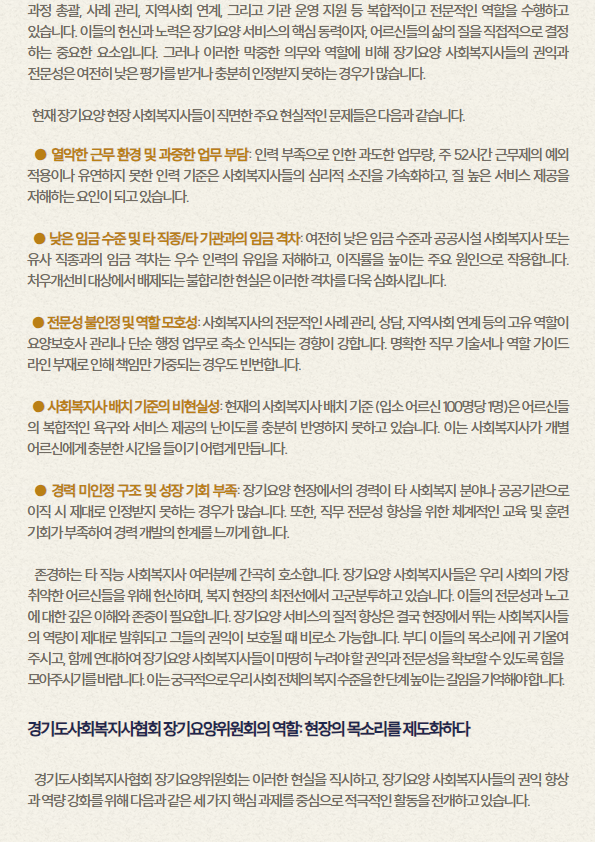 과정 총괄, 사례 관리, 지역사회 연계, 그리고 기관 운영 지원 등 복합적이고 전문적인 역할을 수행하고 있습니다. 이들의 헌신과 노력은 장기요양 서비스의 핵심 동력이자, 어르신들의 삶의 질을 직접적으로 결정하는 중요한 요소입니다. 그러나 이러한 막중한 의무와 역할에 비해 장기요양 사회복지사들의 권익과 전문성은 여전히 낮은 평가를 받거나 충분히 인정받지 못하는 경우가 많습니다.

현재 장기요양 현장 사회복지사들이 직면한 주요 현실적인 문제들은 다음과 같습니다.

● 열악한 근무 환경 및 과중한 업무 부담: 인력 부족으로 인한 과도한 업무량, 주 52시간 근무제의 예외 적용이나 유연하지 못한 인력 기준은 사회복지사들의 심리적 소진을 가속화하고, 질 높은 서비스 제공을 저해하는 요인이 되고 있습니다.

● 낮은 임금 수준 및 타 직종/타 기관과의 임금 격차: 여전히 낮은 임금 수준과 공공시설 사회복지사 또는 유사 직종과의 임금 격차는 우수 인력의 유입을 저해하고, 이직률을 높이는 주요 원인으로 작용합니다. 처우개선비 대상에서 배제되는 불합리한 현실은 이러한 격차를 더욱 심화시킵니다.

● 전문성 불인정 및 역할 모호성: 사회복지사의 전문적인 사례 관리, 상담, 지역사회 연계 등의 고유 역할이 요양보호사 관리나 단순 행정 업무로 축소 인식되는 경향이 강합니다. 명확한 직무 기술서나 역할 가이드라인 부재로 인해 책임만 가중되는 경우도 빈번합니다.

● 사회복지사 배치 기준의 비현실성: 현재의 사회복지사 배치 기준 (입소 어르신 100명당 1명)은 어르신들의 복합적인 욕구와 서비스 제공의 난이도를 충분히 반영하지 못하고 있습니다. 이는 사회복지사가 개별 어르신에게 충분한 시간을 들이기 어렵게 만듭니다.

● 경력 미인정 구조 및 성장 기회 부족: 장기요양 현장에서의 경력이 타 사회복지 분야나 공공기관으로 이직 시 제대로 인정받지 못하는 경우가 많습니다. 또한, 직무 전문성 향상을 위한 체계적인 교육 및 훈련 기회가 부족하여 경력 개발의 한계를 느끼게 합니다.

존경하는 타 직능 사회복지사 여러분께 간곡히 호소합니다. 장기요양 사회복지사들은 우리 사회의 가장 취약한 어르신들을 위해 헌신하며, 복지 현장의 최전선에서 고군분투하고 있습니다. 이들의 전문성과 노고에 대한 깊은 이해와 존중이 필요합니다. 장기요양 서비스의 질적 향상은 결국 현장에서 뛰는 사회복지사들의 역량이 제대로 발휘되고 그들의 권익이 보호될 때 비로소 가능합니다. 부디 이들의 목소리에 귀 기울여 주시고, 함께 연대하여 장기요양 사회복지사들이 마땅히 누려야 할 권익과 전문성을 확보할 수 있도록 힘을 모아주시기를 바랍니다. 이는 궁극적으로 우리 사회 전체의 복지 수준을 한 단계 높이는 길임을 기억해야 합니다.

경기도사회복지사협회 장기요양위원회의 역할: 현장의 목소리를 제도화하다

경기도사회복지사협회 장기요양위원회는 이러한 현실을 직시하고, 장기요양 사회복지사들의 권익 향상과 역량 강화를 위해 다음과 같은 세 가지 핵심 과제를 중심으로 적극적인 활동을 전개하고 있습니다.